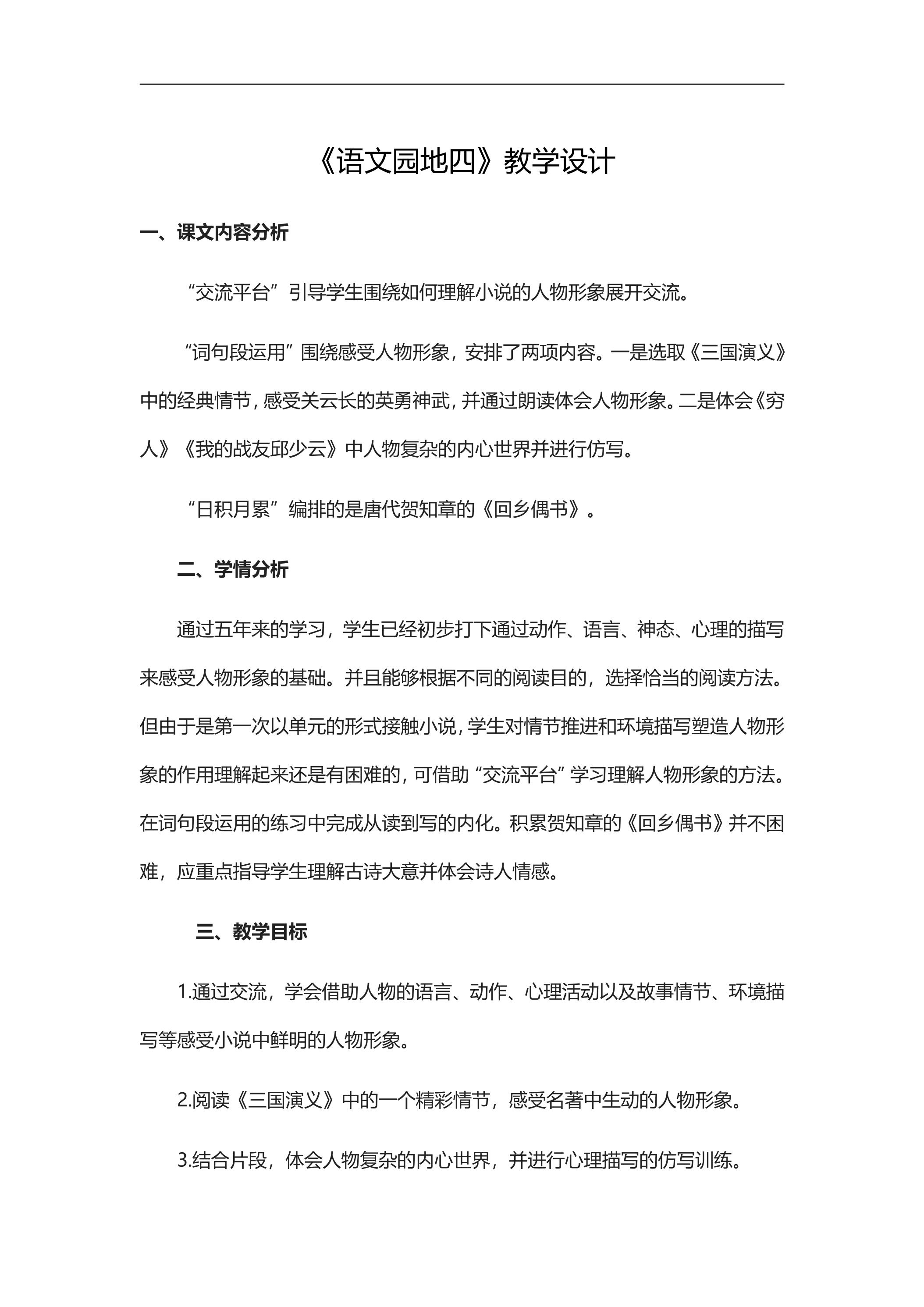 《语文园地四》教学设计

一、课文内容分析

“交流平台”引导学生围绕如何理解小说的人物形象展开交流。

“词句段运用”围绕感受人物形象，安排了两项内容。一是选取《三国演义》中的经典情节，感受关云长的英勇神武，并通过朗读体会人物形象。二是体会《穷人》《我的战友邱少云》中人物复杂的内心世界并进行仿写。

“日积月累”编排的是唐代贺知章的《回乡偶书》。

二、学情分析

通过五年来的学习，学生已经初步打下通过动作、语言、神态、心理的描写来感受人物形象的基础。并且能够根据不同的阅读目的，选择恰当的阅读方法。但由于是第一次以单元的形式接触小说，学生对情节推进和环境描写塑造人物形象的作用理解起来还是有困难的，可借助“交流平台”学习理解人物形象的方法。在词句段运用的练习中完成从读到写的内化。积累贺知章的《回乡偶书》并不困难，应重点指导学生理解古诗大意并体会诗人情感。

三、教学目标

1.通过交流，学会借助人物的语言、动作、心理活动以及故事情节、环境描写等感受小说中鲜明的人物形象。

2.阅读《三国演义》中的一个精彩情节，感受名著中生动的人物形象。

3.结合片段，体会人物复杂的内心世界，并进行心理描写的仿写训练。